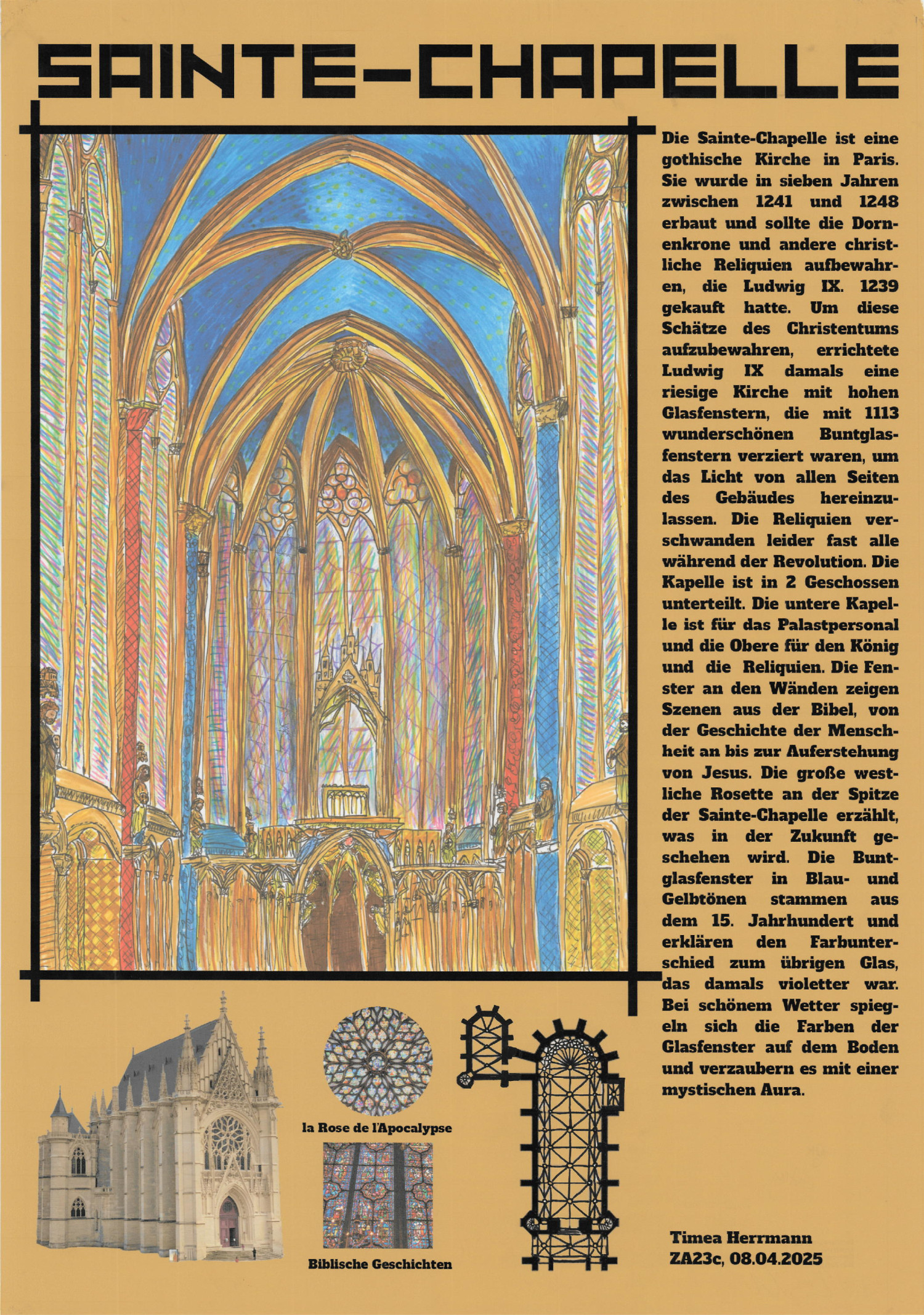 SAINTE-CHAPELLE

Die Sainte-Chapelle ist eine gothische Kirche in Paris. Sie wurde in sieben Jahren zwischen 1241 und 1248 erbaut und sollte die Dornenkrone und andere christliche Reliquien aufbewahren, die Ludwig IX. 1239 gekauft hatte. Um diese Schätze des Christentums aufzubewahren, errichtete Ludwig IX damals eine riesige Kirche mit hohen Glasfenstern, die mit 1113 wunderschönen Buntglasfenstern verziert waren, um das Licht von allen Seiten des Gebäudes hereinzulassen. Die Reliquien verschwanden leider fast alle während der Revolution. Die Kapelle ist in 2 Geschossen unterteilt. Die untere Kapelle ist für das Palastpersonal und die Obere für den König und die Reliquien. Die Fenster an den Wänden zeigen Szenen aus der Bibel, von der Geschichte der Menschheit an bis zur Auferstehung von Jesus. Die große westliche Rosette an der Spitze der Sainte-Chapelle erzählt, was in der Zukunft geschehen wird. Die Buntglasfenster in Blau- und Gelbtönen stammen aus dem 15. Jahrhundert und erklären den Farbunterschied zum übrigen Glas, das damals violetter war. Bei schönem Wetter spiegeln sich die Farben der Glasfenster auf dem Boden und verzaubern es mit einer mystischen Aura.

la Rose de l'Apocalypse

Biblische Geschichten

Timea Herrmann
ZA23c, 08.04.2025